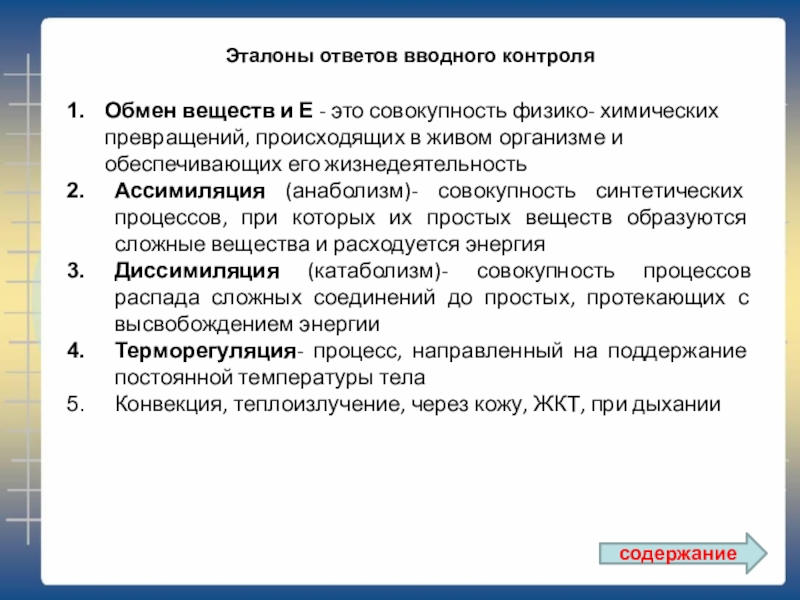 Эталоны ответов вводного контроля

1. Обмен веществ и Е - это совокупность физико- химических превращений, происходящих в живом организме и обеспечивающих его жизнедеятельность
2. Ассимиляция (анаболизм)- совокупность синтетических процессов, при которых их простых веществ образуются сложные вещества и расходуется энергия
3. Диссимиляция (катаболизм)- совокупность процессов распада сложных соединений до простых, протекающих с высвобождением энергии
4. Терморегуляция- процесс, направленный на поддержание постоянной температуры тела
5. Конвекция, теплоизлучение, через кожу, ЖКТ, при дыхании

содержание